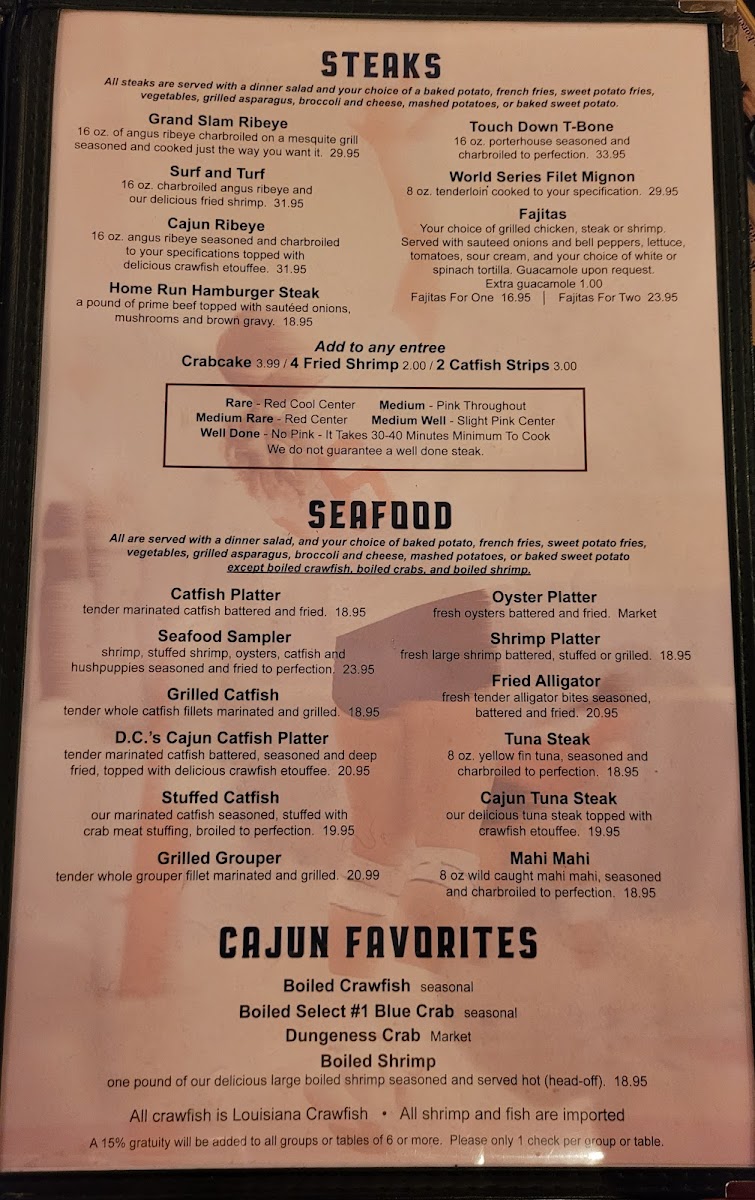 STEAKS

All steaks are served with a dinner salad and your choice of a baked potato, french fries, sweet potato fries, vegetables, grilled asparagus, broccoli and cheese, mashed potatoes, or baked sweet potato.

Grand Slam Ribeye
16 oz. of angus ribeye charbroiled on a mesquite grill seasoned and cooked just the way you want it. 29.95

Surf and Turf
16 oz. charbroiled angus ribeye and our delicious fried shrimp. 31.95

Cajun Ribeye
16 oz. angus ribeye seasoned and charbroiled to your specifications topped with delicious crawfish etouffee. 31.95

Home Run Hamburger Steak
a pound of prime beef topped with sautéed onions, mushrooms and brown gravy. 18.95

Touch Down T-Bone
16 oz. porterhouse seasoned and charbroiled to perfection. 33.95

World Series Filet Mignon
8 oz. tenderloin cooked to your specification. 29.95

Fajitas
Your choice of grilled chicken, steak or shrimp. Served with sauteed onions and bell peppers, lettuce, tomatoes, sour cream, and your choice of white or spinach tortilla. Guacamole upon request.
Extra guacamole 1.00
Fajitas For One 16.95 | Fajitas For Two 23.95

Add to any entree
Crabcake 3.99 / 4 Fried Shrimp 2.00 / 2 Catfish Strips 3.00

Rare - Red Cool Center Medium - Pink Throughout
Medium Rare - Red Center Medium Well - Slight Pink Center
Well Done - No Pink - It Takes 30-40 Minutes Minimum To Cook
We do not guarantee a well done steak.

SEAFOOD

All are served with a dinner salad, and your choice of baked potato, french fries, sweet potato fries, vegetables, grilled asparagus, broccoli and cheese, mashed potatoes, or baked sweet potato except boiled crawfish, boiled crabs, and boiled shrimp.

Catfish Platter
tender marinated catfish battered and fried. 18.95

Seafood Sampler
shrimp, stuffed shrimp, oysters, catfish and hushpuppies seasoned and fried to perfection. 23.95

Grilled Catfish
tender whole catfish fillets marinated and grilled. 18.95

D.C.'s Cajun Catfish Platter
tender marinated catfish battered, seasoned and deep fried, topped with delicious crawfish etouffee. 20.95

Stuffed Catfish
our marinated catfish seasoned, stuffed with crab meat stuffing, broiled to perfection. 19.95

Grilled Grouper
tender whole grouper fillet marinated and grilled. 20.99

Oyster Platter
fresh oysters battered and fried. Market

Shrimp Platter
fresh large shrimp battered, stuffed or grilled. 18.95

Fried Alligator
fresh tender alligator bites seasoned, battered and fried. 20.95

Tuna Steak
8 oz. yellow fin tuna, seasoned and charbroiled to perfection. 18.95

Cajun Tuna Steak
our delicious tuna steak topped with crawfish etouffee. 19.95

Mahi Mahi
8 oz wild caught mahi mahi, seasoned and charbroiled to perfection. 18.95

CAJUN FAVORITES

Boiled Crawfish seasonal
Boiled Select #1 Blue Crab seasonal
Dungeness Crab Market
Boiled Shrimp
one pound of our delicious large boiled shrimp seasoned and served hot (head-off). 18.95

All crawfish is Louisiana Crawfish • All shrimp and fish are imported
A 15% gratuity will be added to all groups or tables of 6 or more. Please only 1 check per group or table.